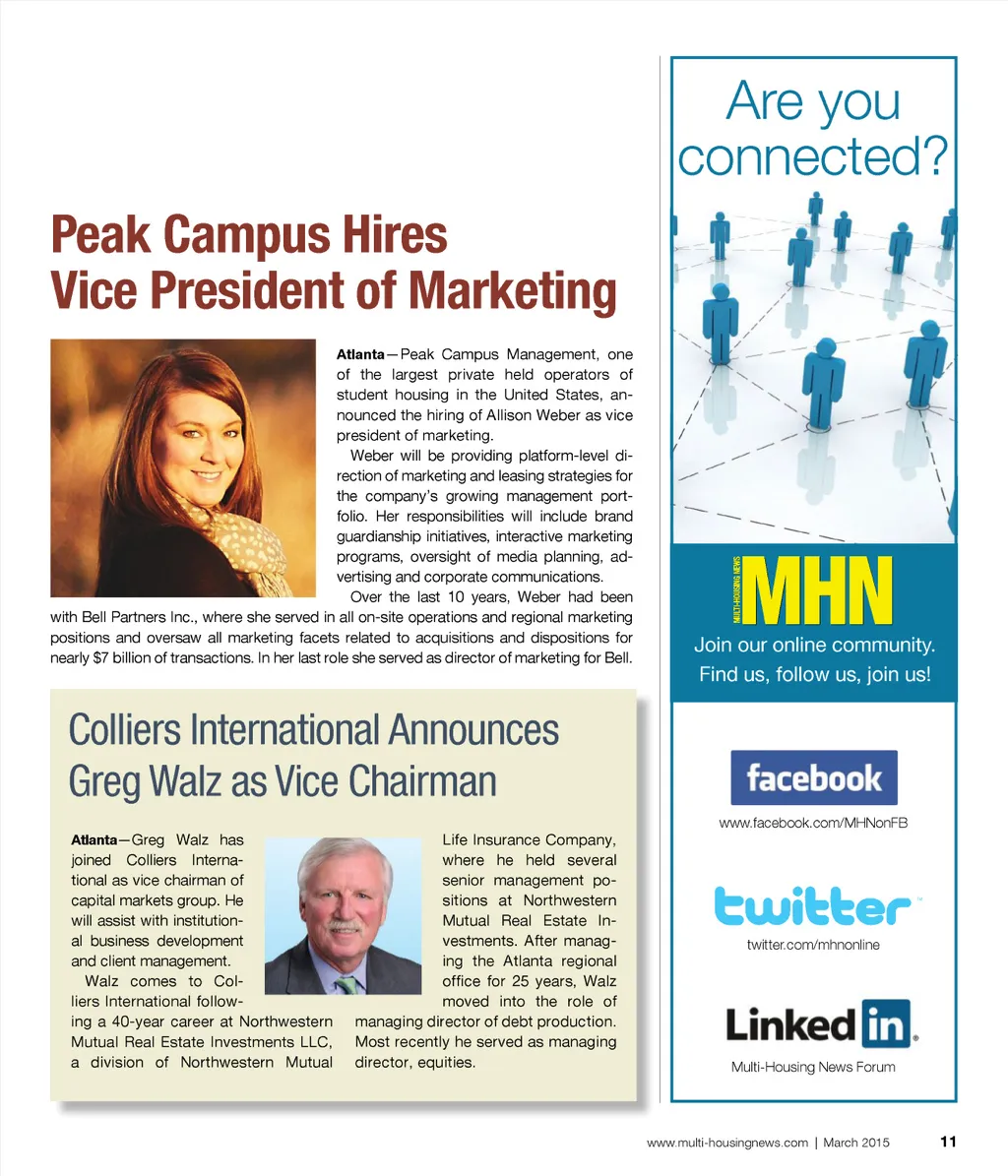 Peak Campus Hires Vice President of Marketing

Atlanta—Peak Campus Management, one of the largest private held operators of student housing in the United States, announced the hiring of Allison Weber as vice president of marketing.

Weber will be providing platform-level direction of marketing and leasing strategies for the company's growing management portfolio. Her responsibilities will include brand guardianship initiatives, interactive marketing programs, oversight of media planning, advertising and corporate communications.

Over the last 10 years, Weber had been with Bell Partners Inc., where she served in all on-site operations and regional marketing positions and oversaw all marketing facets related to acquisitions and dispositions for nearly $7 billion of transactions. In her last role she served as director of marketing for Bell.

Colliers International Announces Greg Walz as Vice Chairman

Atlanta—Greg Walz has joined Colliers International as vice chairman of capital markets group. He will assist with institutional business development and client management.

Walz comes to Colliers International following a 40-year career at Northwestern Mutual Real Estate Investments LLC, a division of Northwestern Mutual Life Insurance Company, where he held several senior management positions at Northwestern Mutual Real Estate Investments. After managing the Atlanta regional office for 25 years, Walz moved into the role of managing director of debt production. Most recently he served as managing director, equities.

Are you connected?

MULTI-HOUSING NEWS MHN

Join our online community. Find us, follow us, join us!

facebook

www.facebook.com/MHNonFB

twitter

twitter.com/mhnonline

Linked in

Multi-Housing News Forum

www.multi-housingnews.com | March 2015 11